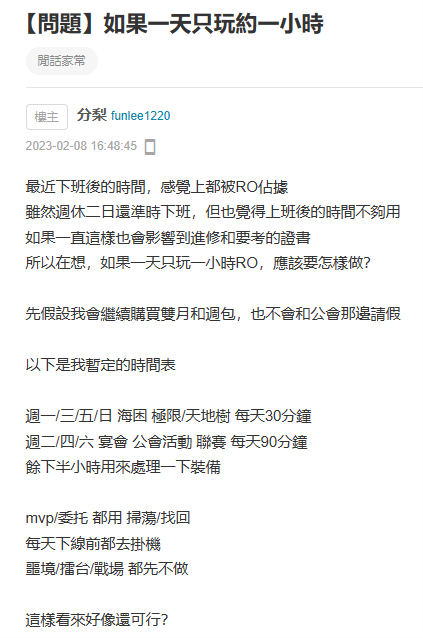 【問題】如果一天只玩約一小時

閒話家常

樓主 分梨 funlee1220

2023-02-08 16:48:45

最近下班後的時間，感覺上都被RO佔據
雖然週休二日還準時下班，但也覺得上班後的時間不夠用
如果一直這樣也會影響到進修和要考的證書
所以在想，如果一天只玩一小時RO，應該要怎樣做?

先假設我會繼續購買雙月和週包，也不會和公會那邊請假

以下是我暫定的時間表

週一/三/五/日 海困 極限/天地樹 每天30分鐘
週二/四/六 宴會 公會活動 聯賽 每天90分鐘
餘下半小時用來處理一下裝備

mvp/委托 都用 掃蕩/找回
每天下線前都去掛機
噩境/擂台/戰場 都先不做

這樣看來好像還可行?